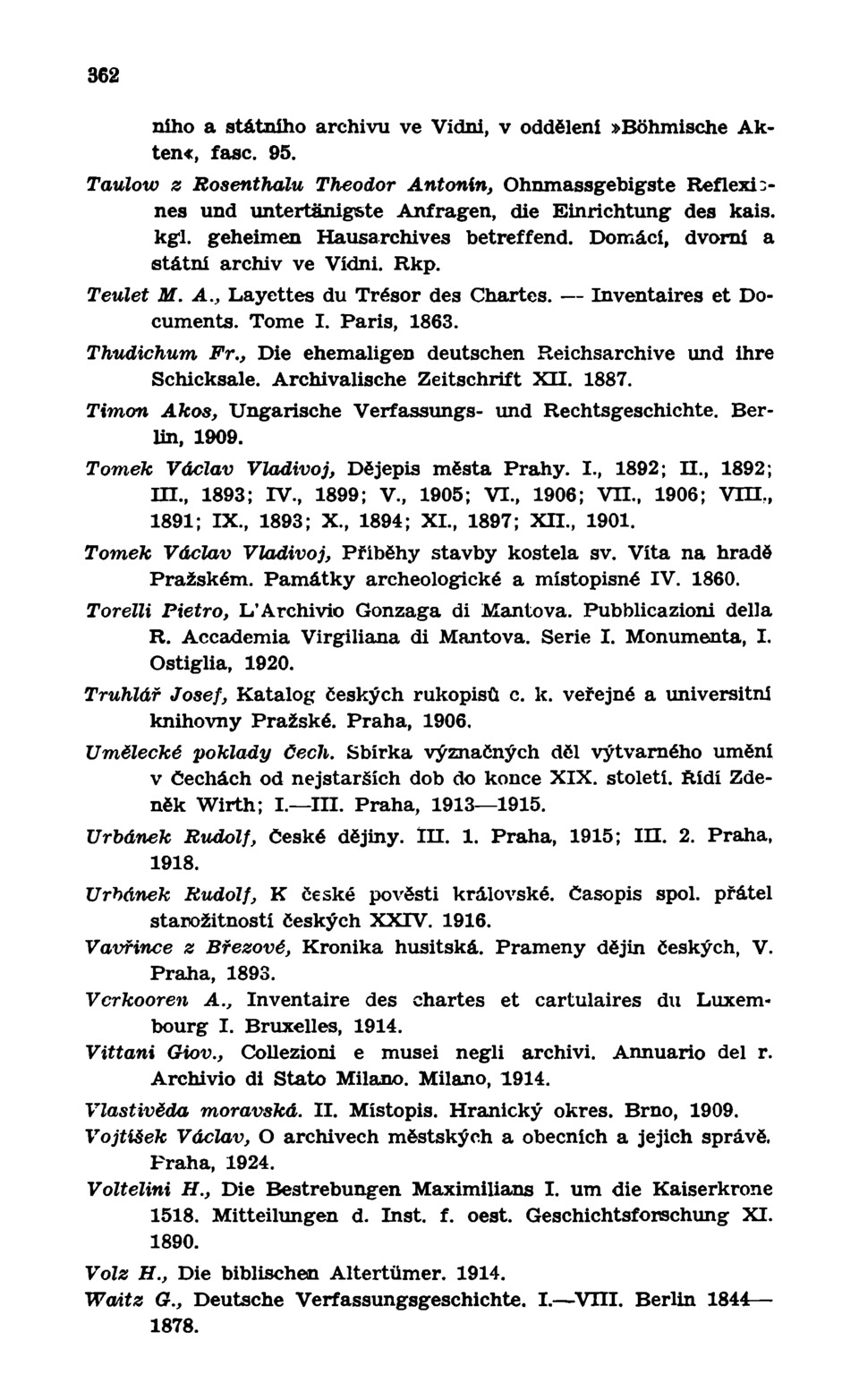 362

ního a státního archivu ve Vídni, v oddělení »Böhmische Akten«, fasc. 95.

Taulow z Rosenthalu Theodor Antonín, Ohnmassgebigste Reflexiones und untertänigste Anfragen, die Einrichtung des kais. kgl. geheimen Hausarchives betreffend. Domácí, dvorní a státní archiv ve Vídni. Rkp.

Teulet M. A., Layettes du Trésor des Chartes. — Inventaires et Documents. Tome I. Paris, 1863.

Thudichum Fr., Die ehemaligen deutschen Reichsarchive und ihre Schicksale. Archivalische Zeitschrift XII. 1887.

Timon Akos, Ungarische Verfassungs- und Rechtsgeschichte. Berlin, 1909.

Tomek Václav Vladivoj, Dějepis města Prahy. I., 1892; II., 1892; III., 1893; IV., 1899; V., 1905; VI., 1906; VII., 1906; VIII., 1891; IX., 1893; X., 1894; XI., 1897; XII., 1901.

Tomek Václav Vladivoj, Příběhy stavby kostela sv. Víta na hradě Pražském. Památky archeologické a místopisné IV. 1860.

Torelli Pietro, L'Archivio Gonzaga di Mantova. Pubblicazioni della R. Accademia Virgiliana di Mantova. Serie I. Monumenta, I. Ostiglia, 1920.

Truhlář Josef, Katalog českých rukopisů c. k. veřejné a universitní knihovny Pražské. Praha, 1906.

Umělecké poklady Čech. Sbírka význačných děl výtvarného umění v Čechách od nejstarších dob do konce XIX. století. Řídí Zdeněk Wirth; I.—III. Praha, 1913—1915.

Urbánek Rudolf, České dějiny. III. 1. Praha, 1915; III. 2. Praha, 1918.

Urbánek Rudolf, K české pověsti královské. Časopis spol. přátel starožitností českých XXIV. 1916.

Vavřince z Březové, Kronika husitská. Prameny dějin českých, V. Praha, 1893.

Verkooren A., Inventaire des chartes et cartulaires du Luxembourg I. Bruxelles, 1914.

Vittani Giov., Collezioni e musei negli archivi. Annuario del r. Archivio di Stato Milano. Milano, 1914.

Vlastivěda moravská. II. Místopis. Hranický okres. Brno, 1909.

Vojtíšek Václav, O archivech městských a obecních a jejich správě. Praha, 1924.

Voltelini H., Die Bestrebungen Maximilians I. um die Kaiserkrone 1518. Mitteilungen d. Inst. f. oest. Geschichtsforschung XI. 1890.

Volz H., Die biblischen Altertümer. 1914.

Waitz G., Deutsche Verfassungsgeschichte. I.—VIII. Berlin 1844—1878.